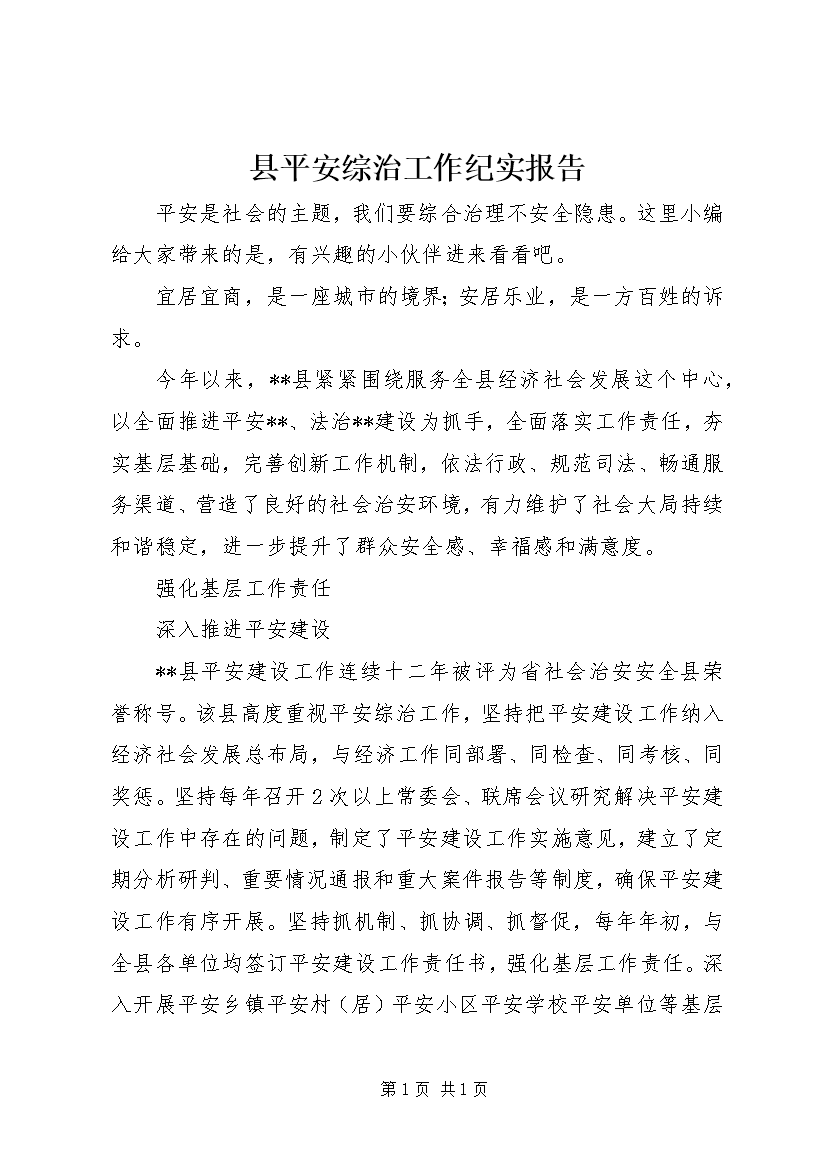 县平安综治工作纪实报告

平安是社会的主题，我们要综合治理不安全隐患。这里小编给大家带来的是，有兴趣的小伙伴进来看看吧。

宜居宜商，是一座城市的境界；安居乐业，是一方百姓的诉求。

今年以来，**县紧紧围绕服务全县经济社会发展这个中心，以全面推进平安**、法治**建设为抓手，全面落实工作责任，夯实基层基础，完善创新工作机制，依法行政、规范司法、畅通服务渠道、营造了良好的社会治安环境，有力维护了社会大局持续和谐稳定，进一步提升了群众安全感、幸福感和满意度。

强化基层工作责任

深入推进平安建设

**县平安建设工作连续十二年被评为省社会治安安全县荣誉称号。该县高度重视平安综治工作，坚持把平安建设工作纳入经济社会发展总布局，与经济工作同部署、同检查、同考核、同奖惩。坚持每年召开2次以上常委会、联席会议研究解决平安建设工作中存在的问题，制定了平安建设工作实施意见，建立了定期分析研判、重要情况通报和重大案件报告等制度，确保平安建设工作有序开展。坚持抓机制、抓协调、抓督促，每年年初，与全县各单位均签订平安建设工作责任书，强化基层工作责任。深入开展平安乡镇平安村（居）平安小区平安学校平安单位等基层

第1页 共1页